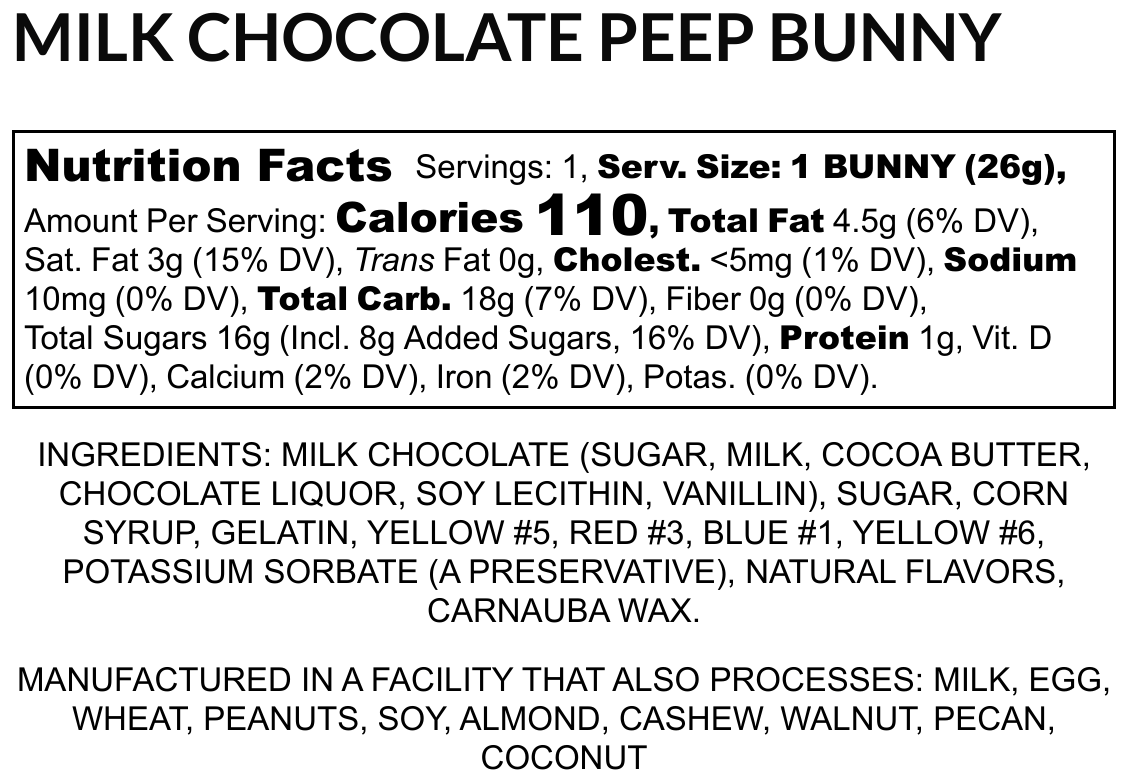 MILK CHOCOLATE PEEP BUNNY

Nutrition Facts Servings: 1, Serv. Size: 1 BUNNY (26g), Amount Per Serving: Calories 110, Total Fat 4.5g (6% DV), Sat. Fat 3g (15% DV), Trans Fat 0g, Cholest. <5mg (1% DV), Sodium 10mg (0% DV), Total Carb. 18g (7% DV), Fiber 0g (0% DV), Total Sugars 16g (Incl. 8g Added Sugars, 16% DV), Protein 1g, Vit. D (0% DV), Calcium (2% DV), Iron (2% DV), Potas. (0% DV).

INGREDIENTS: MILK CHOCOLATE (SUGAR, MILK, COCOA BUTTER, CHOCOLATE LIQUOR, SOY LECITHIN, VANILLIN), SUGAR, CORN SYRUP, GELATIN, YELLOW #5, RED #3, BLUE #1, YELLOW #6, POTASSIUM SORBATE (A PRESERVATIVE), NATURAL FLAVORS, CARNAUBA WAX.

MANUFACTURED IN A FACILITY THAT ALSO PROCESSES: MILK, EGG, WHEAT, PEANUTS, SOY, ALMOND, CASHEW, WALNUT, PECAN, COCONUT